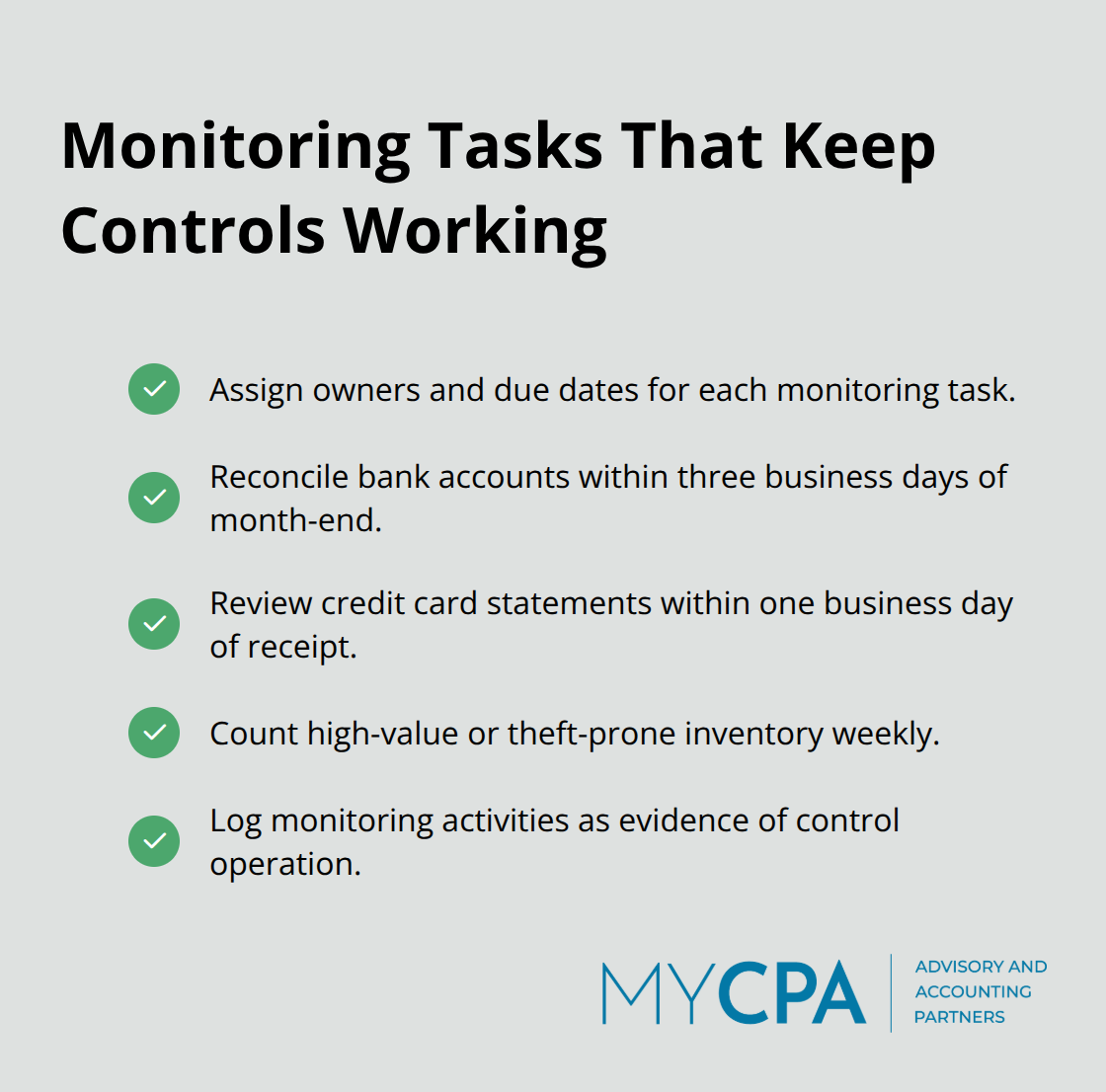 Monitoring Tasks That Keep Controls Working

Assign owners and due dates for each monitoring task.

Reconcile bank accounts within three business days of month-end.

Review credit card statements within one business day of receipt.

Count high-value or theft-prone inventory weekly.

Log monitoring activities as evidence of control operation.

MYCPA
ADVISORY AND ACCOUNTING PARTNERS